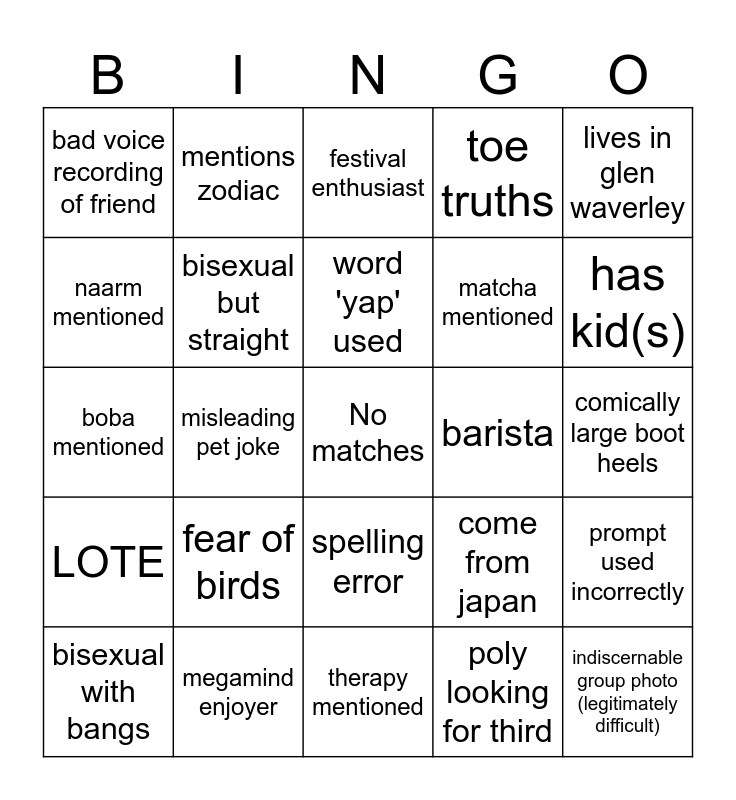 | B | I | N | G | O |
|---|---|---|---|---|
| bad voice recording of friend | mentions zodiac | festival enthusiast | toe truths | lives in glen waverley |
| naarm mentioned | bisexual but straight | word 'yap' used | matcha mentioned | has kid(s) |
| boba mentioned | misleading pet joke | No matches | barista | comically large boot heels |
| LOTE | fear of birds | spelling error | come from japan | prompt used incorrectly |
| bisexual with bangs | megamind enjoyer | therapy mentioned | poly looking for third | indiscernable group photo (legitimately difficult) |